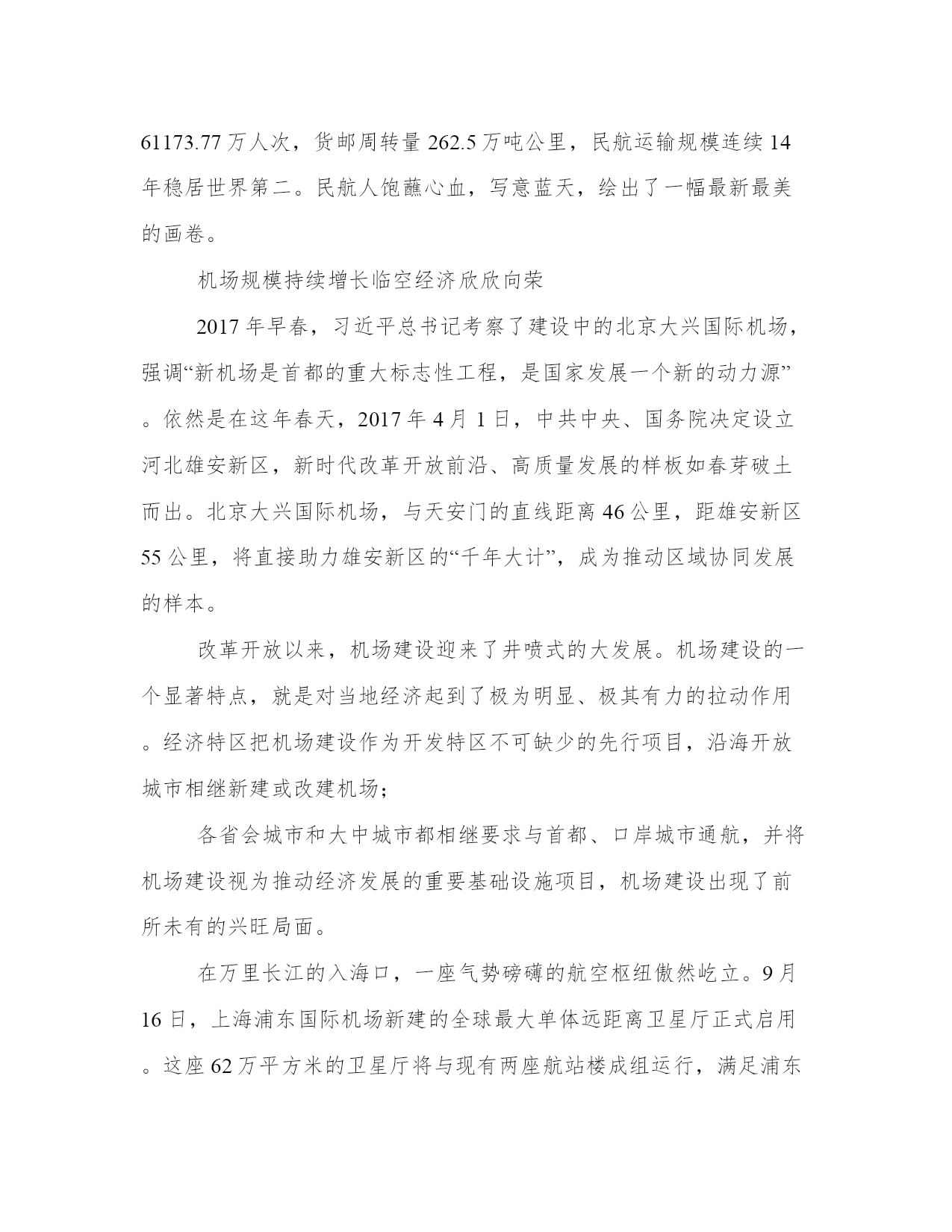 61173.77 万人次，货邮周转量 262.5 万吨公里，民航运输规模连续 14 年稳居世界第二。民航人饱蘸心血，写意蓝天，绘出了一幅最新最美的画卷。

机场规模持续增长临空经济欣欣向荣

2017 年早春，习近平总书记考察了建设中的北京大兴国际机场，强调“新机场是首都的重大标志性工程，是国家发展一个新的动力源”。依然是在这年春天，2017 年 4 月 1 日，中共中央、国务院决定设立河北雄安新区，新时代改革开放前沿、高质量发展的样板如春芽破土而出。北京大兴国际机场，与天安门的直线距离 46 公里，距雄安新区 55 公里，将直接助力雄安新区的“千年大计”，成为推动区域协同发展的样本。

改革开放以来，机场建设迎来了井喷式的大发展。机场建设的一个显著特点，就是对当地经济起到了极为明显、极其有力的拉动作用。经济特区把机场建设作为开发特区不可缺少的先行项目，沿海开放城市相继新建或改建机场；

各省会城市和大中城市都相继要求与首都、口岸城市通航，并将机场建设视为推动经济发展的重要基础设施项目，机场建设出现了前所未有的兴旺局面。

在万里长江的入海口，一座气势磅礴的航空枢纽傲然屹立。9 月 16 日，上海浦东国际机场新建的全球最大单体远距离卫星厅正式启用。这座 62 万平方米的卫星厅将与现有两座航站楼成组运行，满足浦东